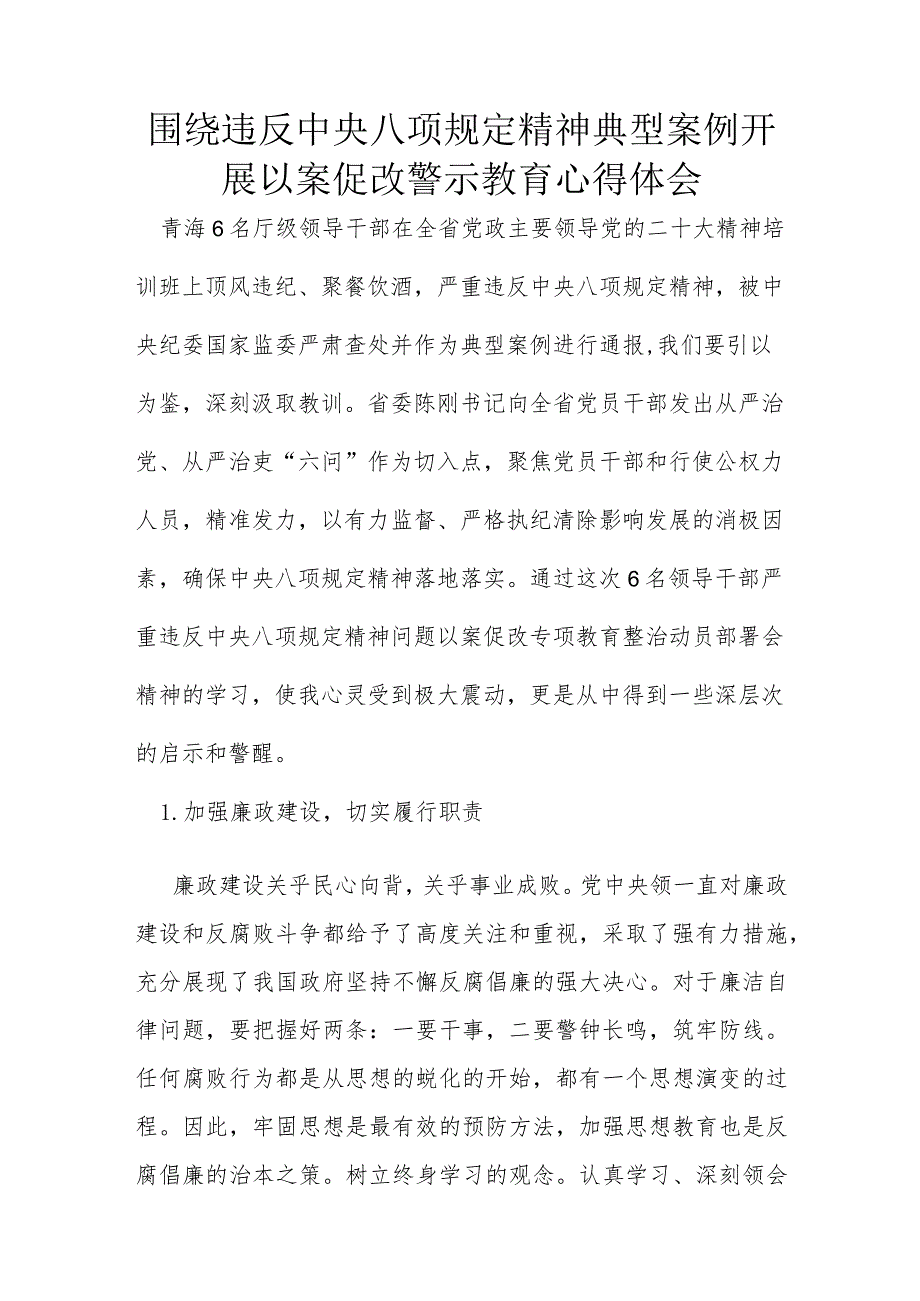 围绕违反中央八项规定精神典型案例开展以案促改警示教育心得体会

青海6名厅级领导干部在全省党政主要领导党的二十大精神培训班上顶风违纪、聚餐饮酒，严重违反中央八项规定精神，被中央纪委国家监委严肃查处并作为典型案例进行通报,我们要引以为鉴，深刻汲取教训。省委陈刚书记向全省党员干部发出从严治党、从严治吏“六问”作为切入点，聚焦党员干部和行使公权力人员，精准发力，以有力监督、严格执纪清除影响发展的消极因素，确保中央八项规定精神落地落实。通过这次6名领导干部严重违反中央八项规定精神问题以案促改专项教育整治动员部署会精神的学习，使我心灵受到极大震动，更是从中得到一些深层次的启示和警醒。

1.加强廉政建设，切实履行职责

廉政建设关乎民心向背，关乎事业成败。党中央领一直对廉政建设和反腐败斗争都给予了高度关注和重视，采取了强有力措施，充分展现了我国政府坚持不懈反腐倡廉的强大决心。对于廉洁自律问题，要把握好两条：一要干事，二要警钟长鸣，筑牢防线。任何腐败行为都是从思想的蜕化的开始，都有一个思想演变的过程。因此，牢固思想是最有效的预防方法，加强思想教育也是反腐倡廉的治本之策。树立终身学习的观念。认真学习、深刻领会